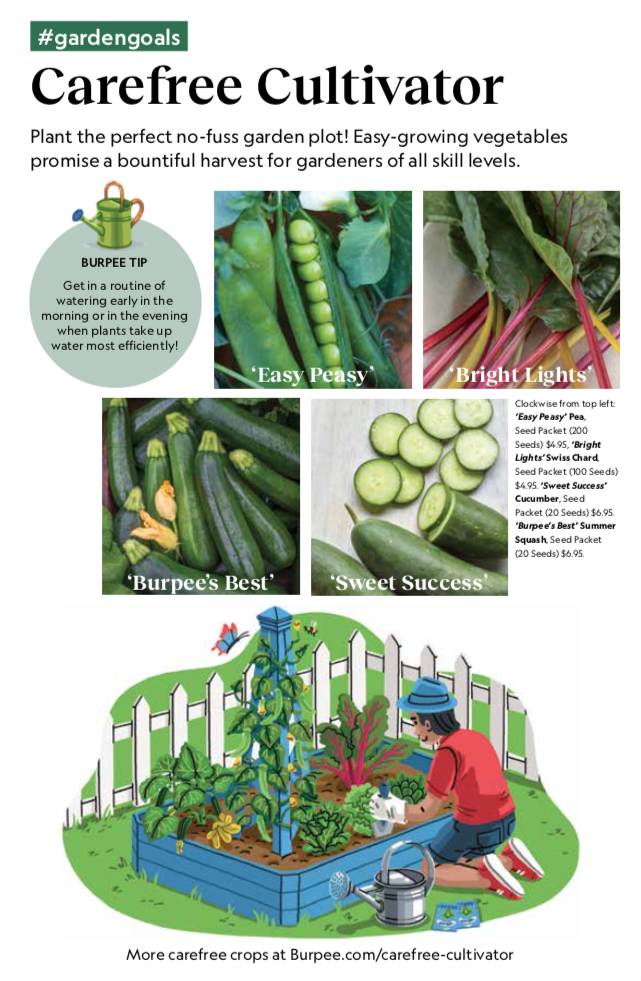 #gardengoals

Carefree Cultivator

Plant the perfect no-fuss garden plot! Easy-growing vegetables promise a bountiful harvest for gardeners of all skill levels.

BURPEE TIP

Get in a routine of watering early in the morning or in the evening when plants take up water most efficiently!

'Easy Peasy'

'Bright Lights'

'Burpee's Best'

'Sweet Success'

Clockwise from top left: 'Easy Peasy' Pea, Seed Packet (200 Seeds) $4.95. 'Bright Lights' Swiss Chard, Seed Packet (100 Seeds) $4.95. 'Sweet Success' Cucumber, Seed Packet (20 Seeds) $6.95. 'Burpee's Best' Summer Squash, Seed Packet (20 Seeds) $6.95.

More carefree crops at Burpee.com/carefree-cultivator